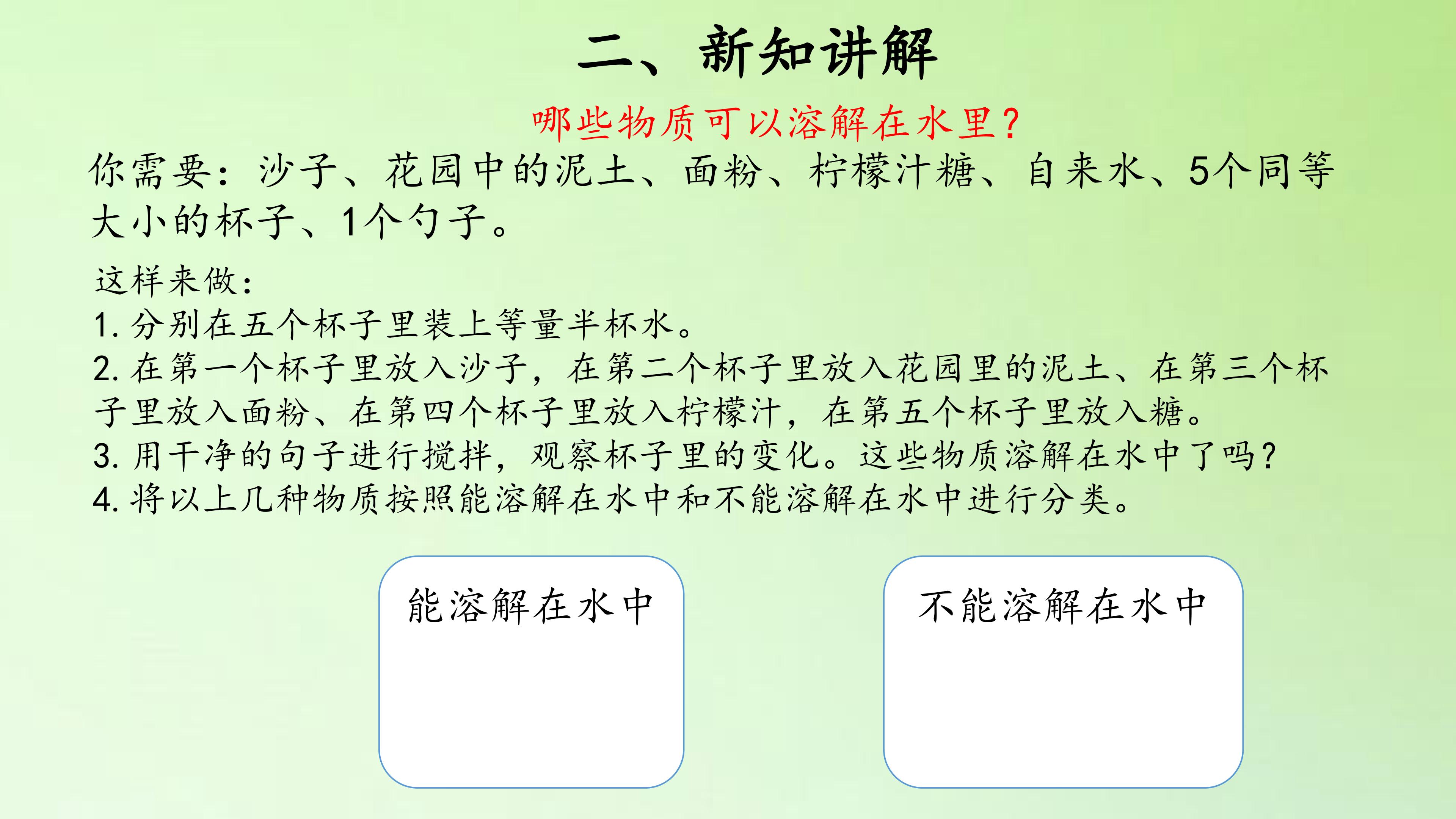 二、新知讲解

哪些物质可以溶解在水里?

你需要：沙子、花园中的泥土、面粉、柠檬汁糖、自来水、5个同等大小的杯子、1个勺子。

这样来做:
1.分别在五个杯子里装上等量半杯水。
2.在第一个杯子里放入沙子，在第二个杯子里放入花园里的泥土、在第三个杯子里放入面粉、在第四个杯子里放入柠檬汁，在第五个杯子里放入糖。
3.用干净的句子进行搅拌，观察杯子里的变化。这些物质溶解在水中了吗?
4.将以上几种物质按照能溶解在水中和不能溶解在水中进行分类。

能溶解在水中

不能溶解在水中